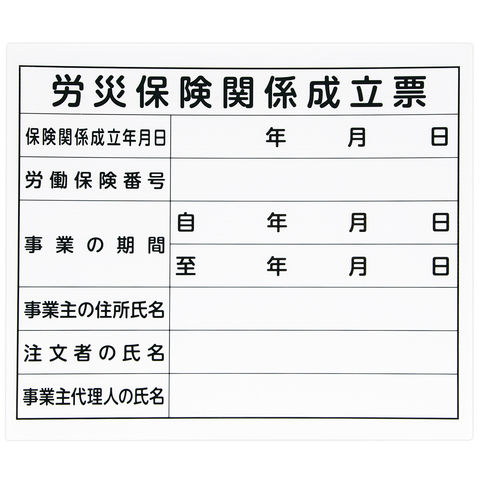 労災保険関係成立票

保険関係成立年月日 年 月 日

労働保険番号

事業の期間
自 年 月 日
至 年 月 日

事業主の住所氏名

注文者の氏名

事業主代理人の氏名